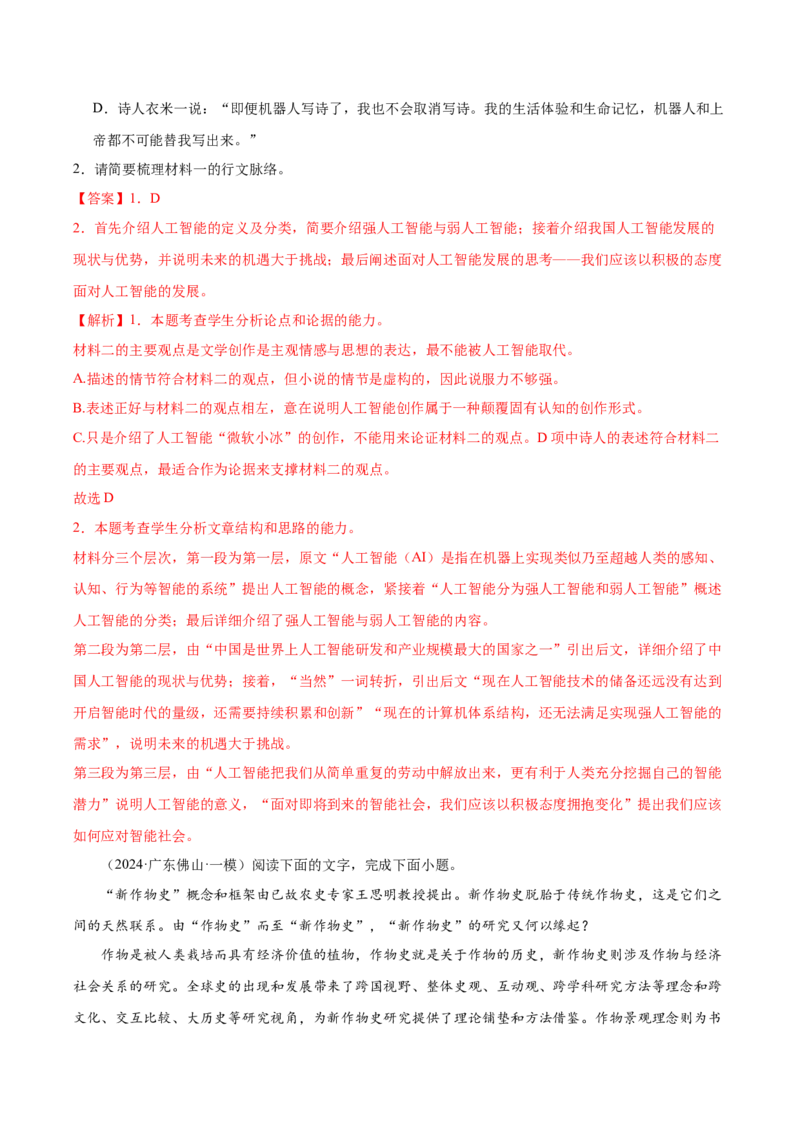 D．诗人衣米一说：“即便机器人写诗了，我也不会取消写诗。我的生活体验和生命记忆，机器人和上帝都不可能替我写出来。”

2．请简要梳理材料一的行文脉络。

【答案】1．D

2．首先介绍人工智能的定义及分类，简要介绍强人工智能与弱人工智能；接着介绍我国人工智能发展的现状与优势，并说明未来的机遇大于挑战；最后阐述面对人工智能发展的思考——我们应该以积极的态度面对人工智能的发展。

【解析】1．本题考查学生分析论点和论据的能力。

材料二的主要观点是文学创作是主观情感与思想的表达，最不能被人工智能取代。

A.描述的情节符合材料二的观点，但小说的情节是虚构的，因此说服力不够强。

B.表述正好与材料二的观点相左，意在说明人工智能创作属于一种颠覆固有认知的创作形式。

C.只是介绍了人工智能“微软小冰”的创作，不能用来论证材料二的观点。D项中诗人的表述符合材料二的主要观点，最适合作为论据来支撑材料二的观点。

故选D

2．本题考查学生分析文章结构和思路的能力。

材料分三个层次，第一段为第一层，原文“人工智能（AI）是指在机器上实现类似乃至超越人类的感知、认知、行为等智能的系统”提出人工智能的概念，紧接着“人工智能分为强人工智能和弱人工智能”概述人工智能的分类；最后详细介绍了强人工智能与弱人工智能的内容。

第二段为第二层，由“中国是世界上人工智能研发和产业规模最大的国家之一”引出后文，详细介绍了中国人工智能的现状与优势；接着，“当然”一词转折，引出后文“现在人工智能技术的储备还远没有达到开启智能时代的量级，还需要持续积累和创新”“现在的计算机体系结构，还无法满足实现强人工智能的需求”，说明未来的机遇大于挑战。

第三段为第三层，由“人工智能把我们从简单重复的劳动中解放出来，更有利于人类充分挖掘自己的智能潜力”说明人工智能的意义，“面对即将到来的智能社会，我们应该以积极态度拥抱变化”提出我们应该如何应对智能社会。

（2024·广东佛山·一模）阅读下面的文字，完成下面小题。

“新作物史”概念和框架由已故农史专家王思明教授提出。新作物史脱胎于传统作物史，这是它们之间的天然联系。由“作物史”而至“新作物史”，“新作物史”的研究又何以缘起？

作物是被人类栽培而具有经济价值的植物，作物史就是关于作物的历史，新作物史则涉及作物与经济社会关系的研究。全球史的出现和发展带来了跨国视野、整体史观、互动观、跨学科研究方法等理念和跨文化、交互比较、大历史等研究视角，为新作物史研究提供了理论铺垫和方法借鉴。作物景观理念则为书